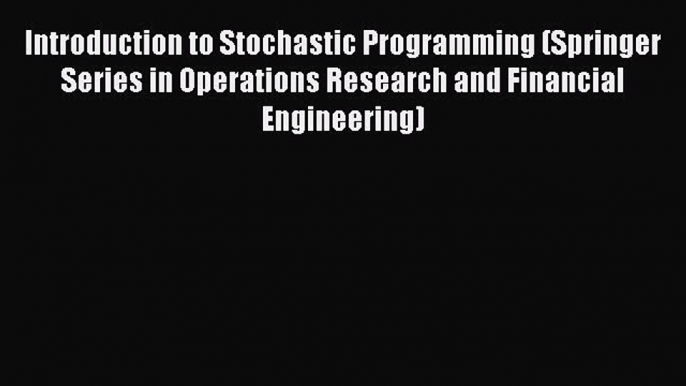 Introduction to Stochastic Programming (Springer Series in Operations Research and Financial Engineering)